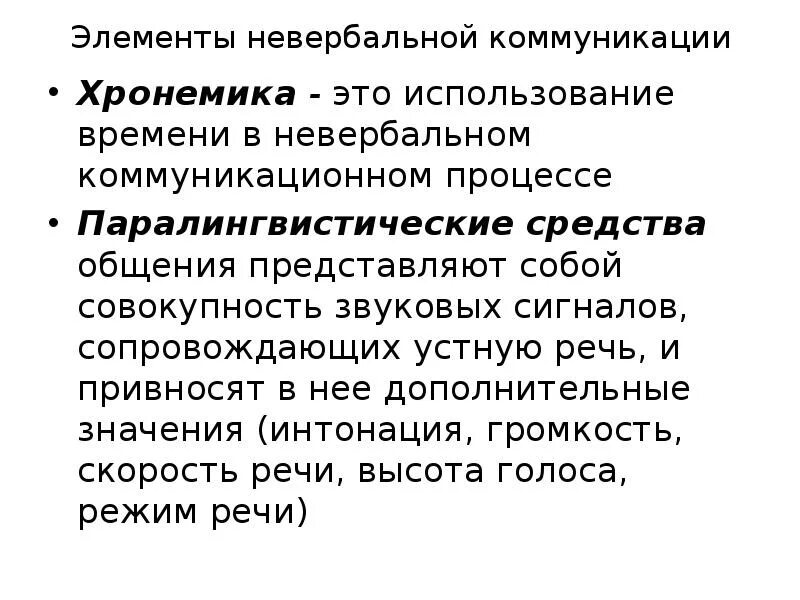 Элементы невербальной коммуникации

• Хронемика - это использование времени в невербальном коммуникационном процессе

• Паралингвистические средства общения представляют собой совокупность звуковых сигналов, сопровождающих устную речь, и привносят в нее дополнительные значения (интонация, громкость, скорость речи, высота голоса, режим речи)